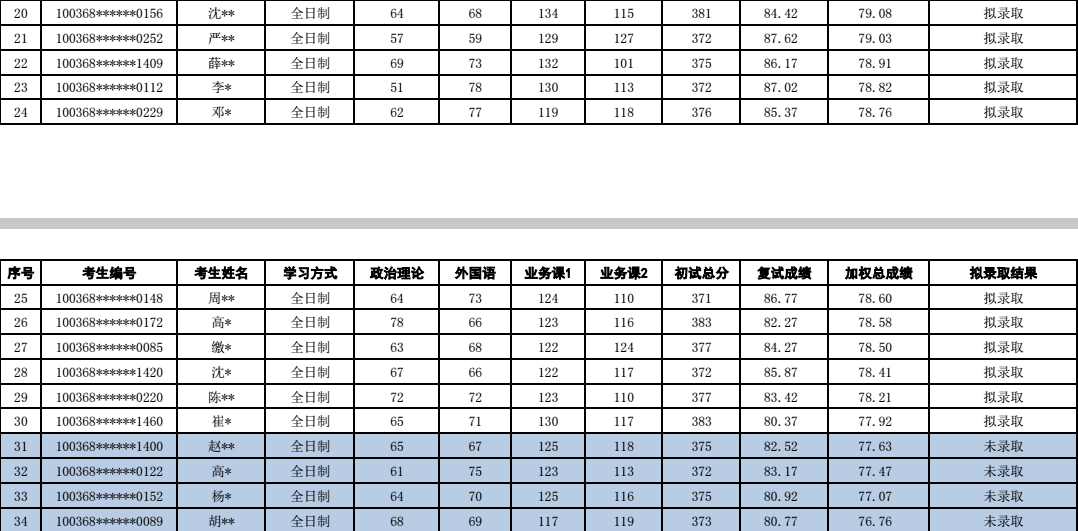 | 20 | 100368******0156 | 沈** | 全日制 | 64 | 68 | 134 | 115 | 381 | 84.42 | 79.08 | 拟录取 |
|---|---|---|---|---|---|---|---|---|---|---|---|
| 21 | 100368******0252 | 严** | 全日制 | 57 | 59 | 129 | 127 | 372 | 87.62 | 79.03 | 拟录取 |
| 22 | 100368******1409 | 薛** | 全日制 | 69 | 73 | 132 | 101 | 375 | 86.17 | 78.91 | 拟录取 |
| 23 | 100368******0112 | 李* | 全日制 | 51 | 78 | 130 | 113 | 372 | 87.02 | 78.82 | 拟录取 |
| 24 | 100368******0229 | 邓* | 全日制 | 62 | 77 | 119 | 118 | 376 | 85.37 | 78.76 | 拟录取 |

| 序号 | 考生编号 | 考生姓名 | 学习方式 | 政治理论 | 外国语 | 业务课1 | 业务课2 | 初试总分 | 复试成绩 | 加权总成绩 | 拟录取结果 |
|---|---|---|---|---|---|---|---|---|---|---|---|
| 25 | 100368******0148 | 周** | 全日制 | 64 | 73 | 124 | 110 | 371 | 86.77 | 78.60 | 拟录取 |
| 26 | 100368******0172 | 高* | 全日制 | 78 | 66 | 123 | 116 | 383 | 82.27 | 78.58 | 拟录取 |
| 27 | 100368******0085 | 缴* | 全日制 | 63 | 68 | 122 | 124 | 377 | 84.27 | 78.50 | 拟录取 |
| 28 | 100368******1420 | 沈* | 全日制 | 67 | 66 | 122 | 117 | 372 | 85.87 | 78.41 | 拟录取 |
| 29 | 100368******0220 | 陈** | 全日制 | 72 | 72 | 123 | 110 | 377 | 83.42 | 78.21 | 拟录取 |
| 30 | 100368******1460 | 崔* | 全日制 | 65 | 71 | 130 | 117 | 383 | 80.37 | 77.92 | 拟录取 |
| 31 | 100368******1400 | 赵** | 全日制 | 65 | 67 | 125 | 118 | 375 | 82.52 | 77.63 | 未录取 |
| 32 | 100368******0122 | 高* | 全日制 | 61 | 75 | 123 | 113 | 372 | 83.17 | 77.47 | 未录取 |
| 33 | 100368******0152 | 杨* | 全日制 | 64 | 70 | 125 | 116 | 375 | 80.92 | 77.07 | 未录取 |
| 34 | 100368******0089 | 胡** | 全日制 | 68 | 69 | 117 | 119 | 373 | 80.77 | 76.76 | 未录取 |